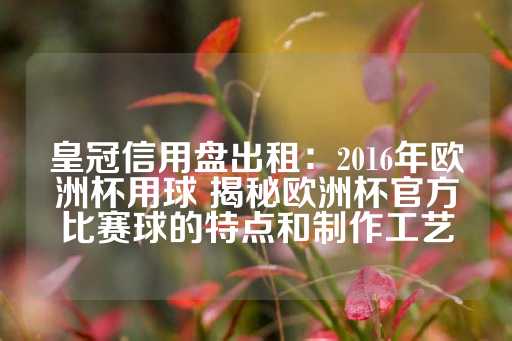 皇冠信用盘出租：2016年欧洲杯用球 揭秘欧洲杯官方比赛球的特点和制作工艺